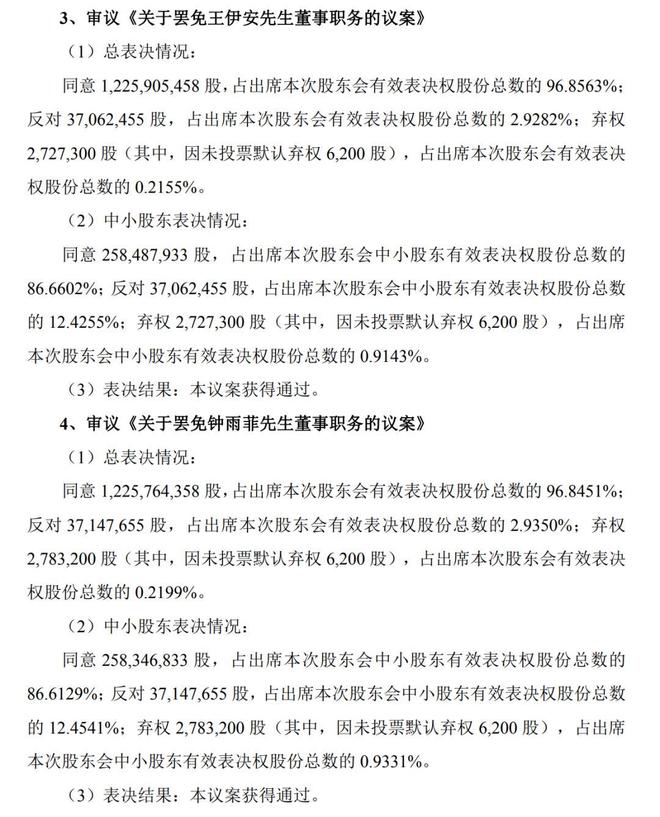 3、审议《关于罢免王伊安先生董事职务的议案》

（1）总表决情况：

同意1,225,905,458股，占出席本次股东会有效表决权股份总数的96.8563%；反对37,062,455股，占出席本次股东会有效表决权股份总数的2.9282%；弃权2,727,300股（其中，因未投票默认弃权6,200股），占出席本次股东会有效表决权股份总数的0.2155%。

（2）中小股东表决情况：

同意258,487,933股，占出席本次股东会中小股东有效表决权股份总数的86.6602%；反对37,062,455股，占出席本次股东会中小股东有效表决权股份总数的12.4255%；弃权2,727,300股（其中，因未投票默认弃权6,200股），占出席本次股东会中小股东有效表决权股份总数的0.9143%。

（3）表决结果：本议案获得通过。

4、审议《关于罢免钟雨菲先生董事职务的议案》

（1）总表决情况：

同意1,225,764,358股，占出席本次股东会有效表决权股份总数的96.8451%；反对37,147,655股，占出席本次股东会有效表决权股份总数的2.9350%；弃权2,783,200股（其中，因未投票默认弃权6,200股），占出席本次股东会有效表决权股份总数的0.2199%。

（2）中小股东表决情况：

同意258,346,833股，占出席本次股东会中小股东有效表决权股份总数的86.6129%；反对37,147,655股，占出席本次股东会中小股东有效表决权股份总数的12.4541%；弃权2,783,200股（其中，因未投票默认弃权6,200股），占出席本次股东会中小股东有效表决权股份总数的0.9331%。

（3）表决结果：本议案获得通过。